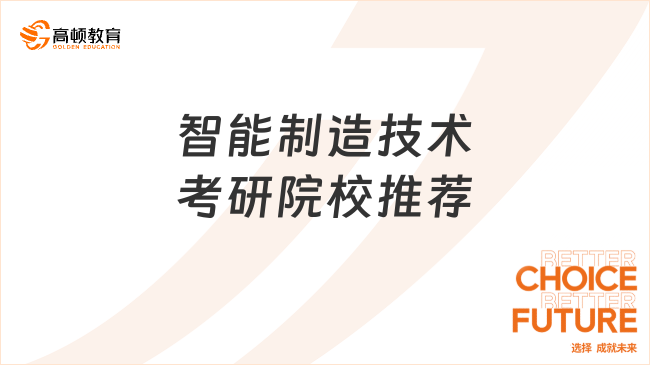 高顿教育
GOLDEN EDUCATION

智能制造技术
考研院校推荐

BETTER
CHOICE
BETTER
FUTURE
选择 成就未来